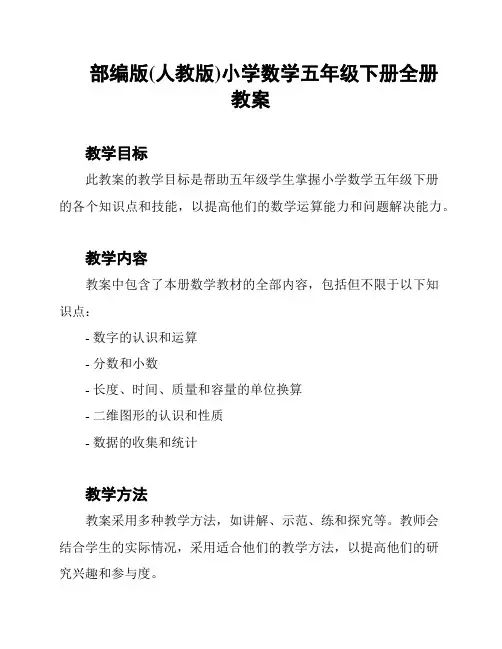 部编版(人教版)小学数学五年级下册全册教案

教学目标

此教案的教学目标是帮助五年级学生掌握小学数学五年级下册的各个知识点和技能，以提高他们的数学运算能力和问题解决能力。

教学内容

教案中包含了本册数学教材的全部内容，包括但不限于以下知识点：

- 数字的认识和运算
- 分数和小数
- 长度、时间、质量和容量的单位换算
- 二维图形的认识和性质
- 数据的收集和统计

教学方法

教案采用多种教学方法，如讲解、示范、练和探究等。教师会结合学生的实际情况，采用适合他们的教学方法，以提高他们的研究兴趣和参与度。